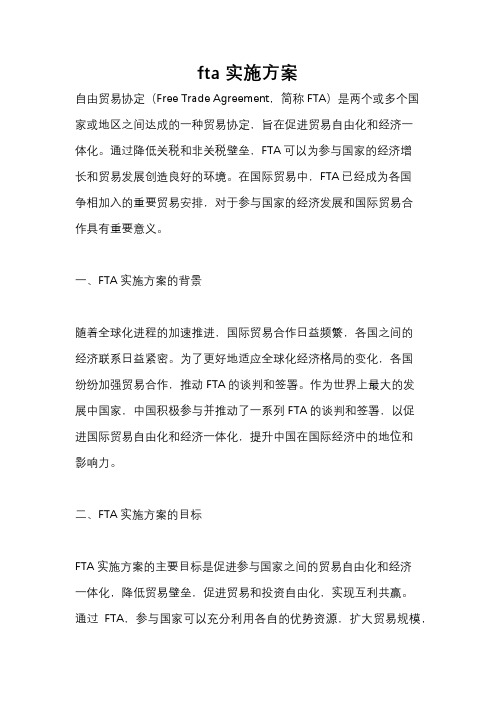 fta 实施方案

自由贸易协定（Free Trade Agreement，简称 FTA）是两个或多个国家或地区之间达成的一种贸易协定，旨在促进贸易自由化和经济一体化。通过降低关税和非关税壁垒，FTA 可以为参与国家的经济增长和贸易发展创造良好的环境。在国际贸易中，FTA 已经成为各国争相加入的重要贸易安排，对于参与国家的经济发展和国际贸易合作具有重要意义。

一、FTA 实施方案的背景

随着全球化进程的加速推进，国际贸易合作日益频繁，各国之间的经济联系日益紧密。为了更好地适应全球化经济格局的变化，各国纷纷加强贸易合作，推动 FTA 的谈判和签署。作为世界上最大的发展中国家，中国积极参与并推动了一系列 FTA 的谈判和签署，以促进国际贸易自由化和经济一体化，提升中国在国际经济中的地位和影响力。

二、FTA 实施方案的目标

FTA 实施方案的主要目标是促进参与国家之间的贸易自由化和经济一体化，降低贸易壁垒，促进贸易和投资自由化，实现互利共赢。通过 FTA，参与国家可以充分利用各自的优势资源，扩大贸易规模，